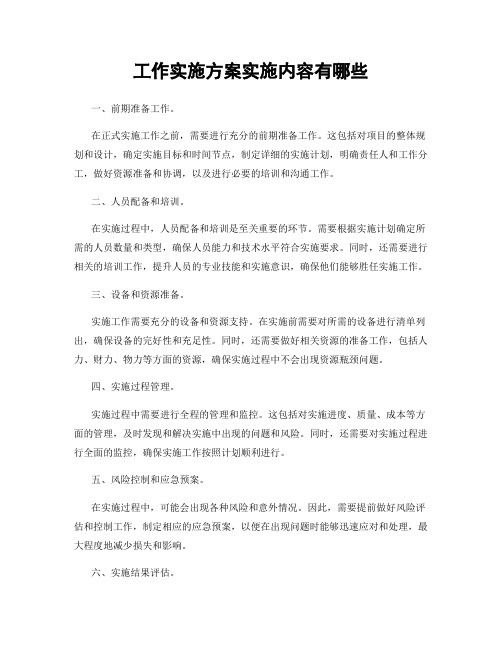 工作实施方案实施内容有哪些

一、前期准备工作。

在正式实施工作之前，需要进行充分的前期准备工作。这包括对项目的整体规划和设计，确定实施目标和时间节点，制定详细的实施计划，明确责任人和工作分工，做好资源准备和协调，以及进行必要的培训和沟通工作。

二、人员配备和培训。

在实施过程中，人员配备和培训是至关重要的环节。需要根据实施计划确定所需的人员数量和类型，确保人员能力和技术水平符合实施要求。同时，还需要进行相关的培训工作，提升人员的专业技能和实施意识，确保他们能够胜任实施工作。

三、设备和资源准备。

实施工作需要充分的设备和资源支持。在实施前需要对所需的设备进行清单列出，确保设备的完好性和充足性。同时，还需要做好相关资源的准备工作，包括人力、财力、物力等方面的资源，确保实施过程中不会出现资源瓶颈问题。

四、实施过程管理。

实施过程中需要进行全程的管理和监控。这包括对实施进度、质量、成本等方面的管理，及时发现和解决实施中出现的问题和风险。同时，还需要对实施过程进行全面的监控，确保实施工作按照计划顺利进行。

五、风险控制和应急预案。

在实施过程中，可能会出现各种风险和意外情况。因此，需要提前做好风险评估和控制工作，制定相应的应急预案，以便在出现问题时能够迅速应对和处理，最大程度地减少损失和影响。

六、实施结果评估。